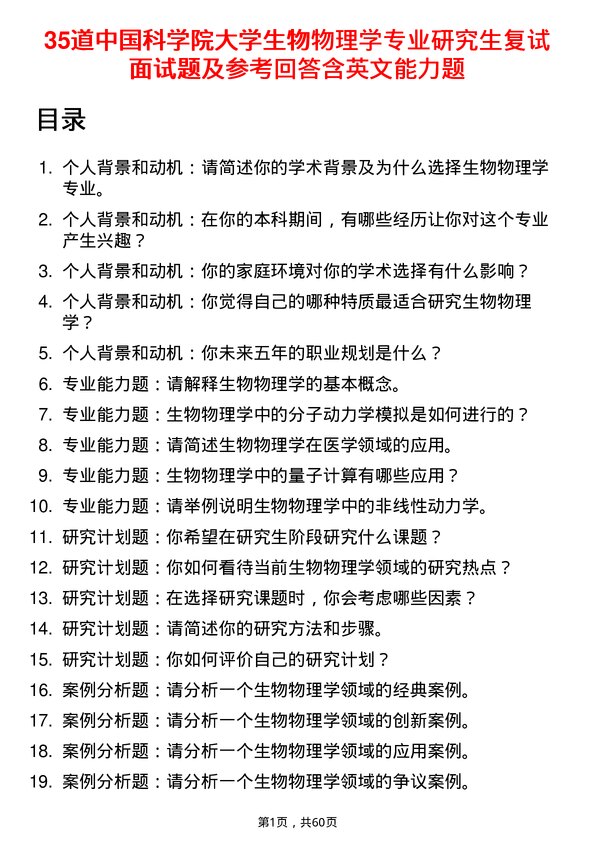 35道中国科学院大学生物物理学专业研究生复试面试题及参考回答含英文能力题

目录

1. 个人背景和动机：请简述你的学术背景及为什么选择生物物理学专业。
2. 个人背景和动机：在你的本科期间，有哪些经历让你对这个专业产生兴趣？
3. 个人背景和动机：你的家庭环境对你的学术选择有什么影响？
4. 个人背景和动机：你觉得自己的哪种特质最适合研究生物物理学？
5. 个人背景和动机：你未来五年的职业规划是什么？
6. 专业能力题：请解释生物物理学的基本概念。
7. 专业能力题：生物物理学中的分子动力学模拟是如何进行的？
8. 专业能力题：请简述生物物理学在医学领域的应用。
9. 专业能力题：生物物理学中的量子计算有哪些应用？
10. 专业能力题：请举例说明生物物理学中的非线性动力学。
11. 研究计划题：你希望在研究生阶段研究什么课题？
12. 研究计划题：你如何看待当前生物物理学领域的研究热点？
13. 研究计划题：在选择研究课题时，你会考虑哪些因素？
14. 研究计划题：请简述你的研究方法和步骤。
15. 研究计划题：你如何评价自己的研究计划？
16. 案例分析题：请分析一个生物物理学领域的经典案例。
17. 案例分析题：请分析一个生物物理学领域的创新案例。
18. 案例分析题：请分析一个生物物理学领域的应用案例。
19. 案例分析题：请分析一个生物物理学领域的争议案例。

第1页，共60页